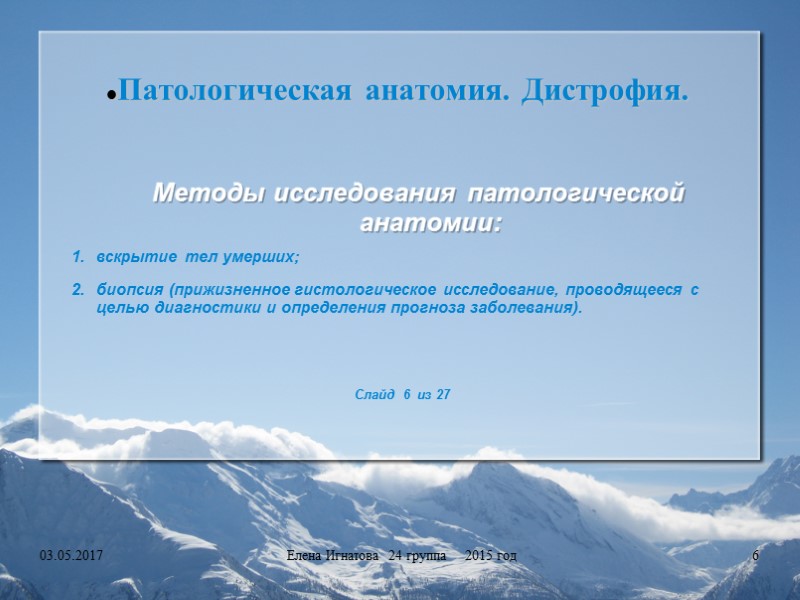 • Патологическая анатомия. Дистрофия.

Методы исследования патологической анатомии:

1. вскрытие тел умерших;

2. биопсия (прижизненное гистологическое исследование, проводящееся с целью диагностики и определения прогноза заболевания).

Слайд 6 из 27

03.05.2017

Елена Игнатова 24 группа 2015 год

6